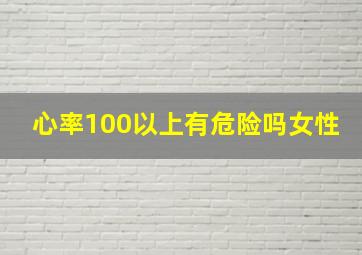 心率100以上有危险吗女性